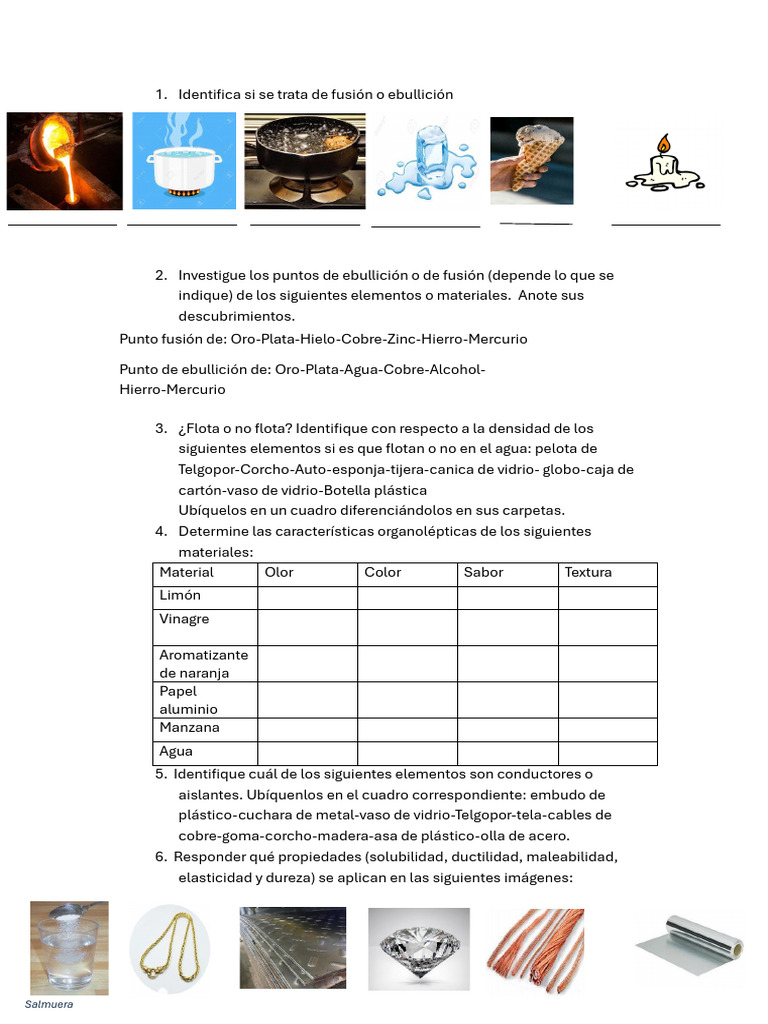 1. Identifica si se trata de fusión o ebullición

2. Investigue los puntos de ebullición o de fusión (depende lo que se indique) de los siguientes elementos o materiales. Anote sus descubrimientos.

Punto fusión de: Oro-Plata-Hielo-Cobre-Zinc-Hierro-Mercurio

Punto de ebullición de: Oro-Plata-Agua-Cobre-Alcohol-Hierro-Mercurio

3. ¿Flota o no flota? Identifique con respecto a la densidad de los siguientes elementos si es que flotan o no en el agua: pelota de Telgopor-Corcho-Auto-esponja-tijera-canica de vidrio- globo-caja de cartón-vaso de vidrio-Botella plástica
Ubíquelos en un cuadro diferenciándolos en sus carpetas.

4. Determine las características organolépticas de los siguientes materiales:

| Material | Olor | Color | Sabor | Textura |
|---|---|---|---|---|
| Limón | | | | |
| Vinagre | | | | |
| Aromatizante de naranja | | | | |
| Papel aluminio | | | | |
| Manzana | | | | |
| Agua | | | | |

5. Identifique cuál de los siguientes elementos son conductores o aislantes. Ubíquenlos en el cuadro correspondiente: embudo de plástico-cuchara de metal-vaso de vidrio-Telgopor-tela-cables de cobre-goma-corcho-madera-asa de plástico-olla de acero.

6. Responder qué propiedades (solubilidad, ductilidad, maleabilidad, elasticidad y dureza) se aplican en las siguientes imágenes:

Salmuera